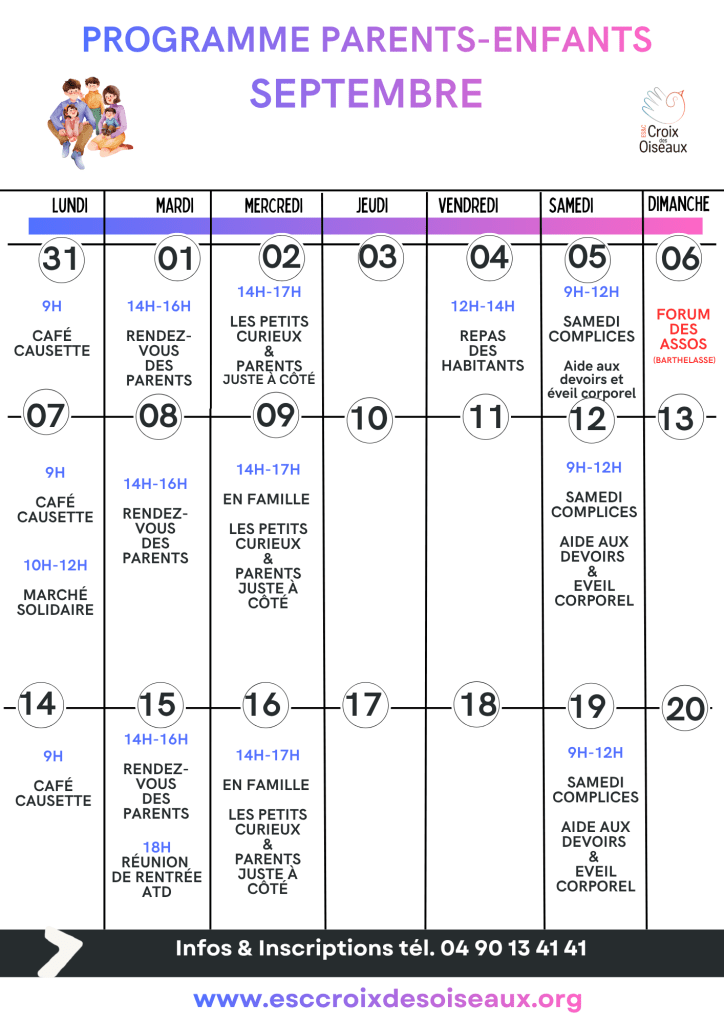 PROGRAMME PARENTS-ENFANTS
SEPTEMBRE

ESC Croix des Oiseaux

| LUNDI | MARDI | MERCREDI | JEUDI | VENDREDI | SAMEDI | DIMANCHE |
|---|---|---|---|---|---|---|
| 31 9H CAFÉ CAUSETTE | 01 14H-16H RENDEZ-VOUS DES PARENTS | 02 14H-17H LES PETITS CURIEUX & PARENTS JUSTE À CÔTÉ | 03 | 04 12H-14H REPAS DES HABITANTS | 05 9H-12H SAMEDI COMPLICES Aide aux devoirs et éveil corporel | 06 FORUM DES ASSOS (BARTHELASSE) |
| 07 9H CAFÉ CAUSETTE 10H-12H MARCHÉ SOLIDAIRE | 08 14H-16H RENDEZ-VOUS DES PARENTS | 09 14H-17H EN FAMILLE LES PETITS CURIEUX & PARENTS JUSTE À CÔTÉ | 10 | 11 | 12 9H-12H SAMEDI COMPLICES AIDE AUX DEVOIRS & EVEIL CORPOREL | 13 |
| 14 9H CAFÉ CAUSETTE | 15 14H-16H RENDEZ-VOUS DES PARENTS 18H RÉUNION DE RENTRÉE ATD | 16 14H-17H EN FAMILLE LES PETITS CURIEUX & PARENTS JUSTE À CÔTÉ | 17 | 18 | 19 9H-12H SAMEDI COMPLICES AIDE AUX DEVOIRS & EVEIL CORPOREL | 20 |

Infos & Inscriptions tél. 04 90 13 41 41

www.esccroixdesoiseaux.org